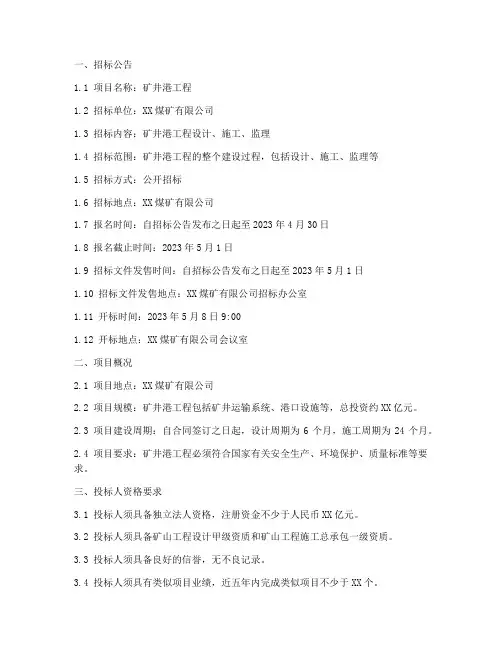 一、招标公告

1.1 项目名称：矿井港工程

1.2 招标单位：XX 煤矿有限公司

1.3 招标内容：矿井港工程设计、施工、监理

1.4 招标范围：矿井港工程的整个建设过程，包括设计、施工、监理等

1.5 招标方式：公开招标

1.6 招标地点：XX 煤矿有限公司

1.7 报名时间：自招标公告发布之日起至 2023 年 4 月 30 日

1.8 报名截止时间：2023 年 5 月 1 日

1.9 招标文件发售时间：自招标公告发布之日起至 2023 年 5 月 1 日

1.10 招标文件发售地点：XX 煤矿有限公司招标办公室

1.11 开标时间：2023 年 5 月 8 日 9:00

1.12 开标地点：XX 煤矿有限公司会议室

二、项目概况

2.1 项目地点：XX 煤矿有限公司

2.2 项目规模：矿井港工程包括矿井运输系统、港口设施等，总投资约 XX 亿元。

2.3 项目建设周期：自合同签订之日起，设计周期为 6 个月，施工周期为 24 个月。

2.4 项目要求：矿井港工程必须符合国家有关安全生产、环境保护、质量标准等要求。

三、投标人资格要求

3.1 投标人须具备独立法人资格，注册资金不少于人民币 XX 亿元。

3.2 投标人须具备矿山工程设计甲级资质和矿山工程施工总承包一级资质。

3.3 投标人须具备良好的信誉，无不良记录。

3.4 投标人须具有类似项目业绩，近五年内完成类似项目不少于 XX 个。